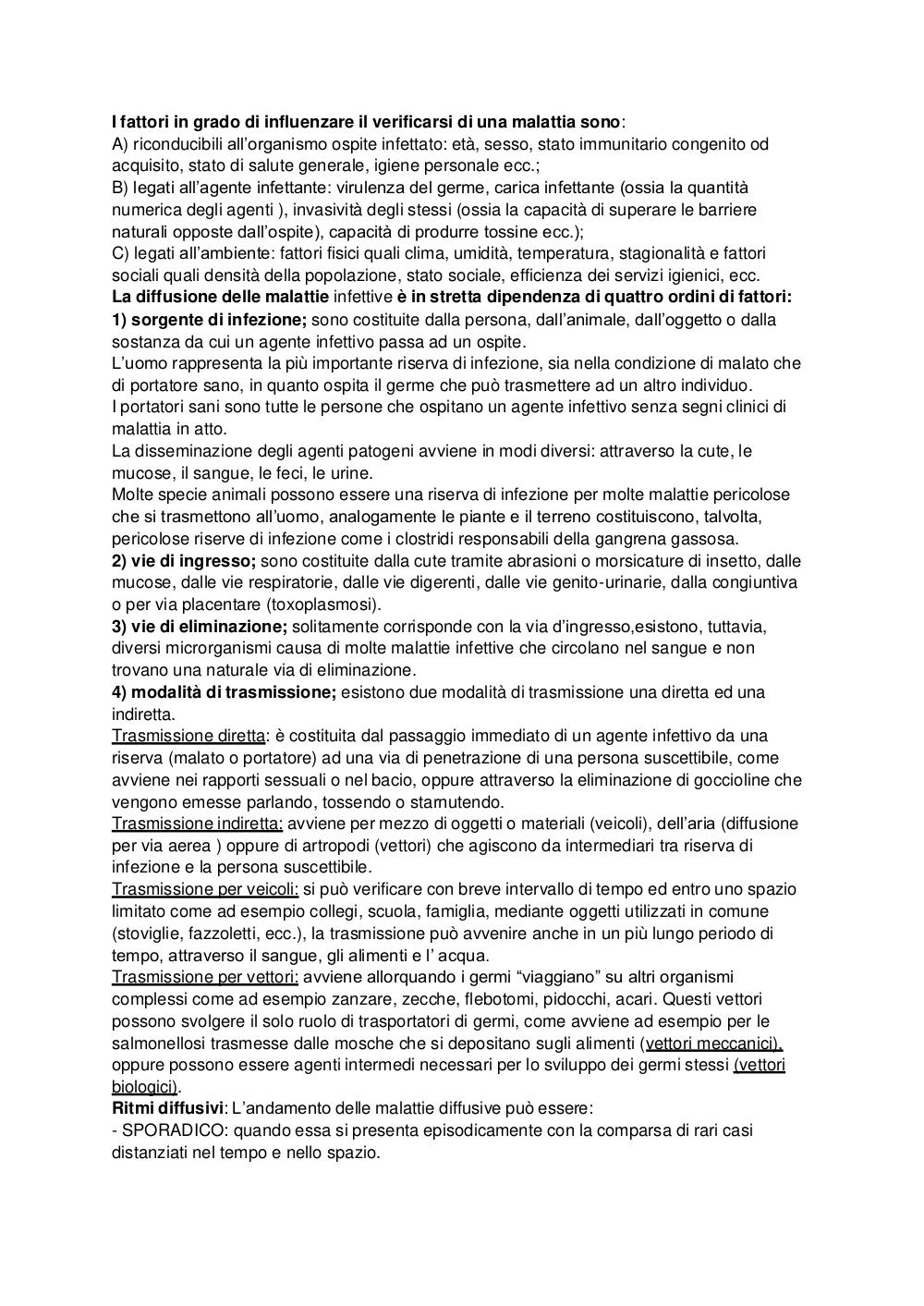 I fattori in grado di influenzare il verificarsi di una malattia sono:
A) riconducibili all'organismo ospite infettato: età, sesso, stato immunitario congenito od acquisito, stato di salute generale, igiene personale ecc.;
B) legati all'agente infettante: virulenza del germe, carica infettante (ossia la quantità numerica degli agenti ), invasività degli stessi (ossia la capacità di superare le barriere naturali opposte dall'ospite), capacità di produrre tossine ecc.);
C) legati all'ambiente: fattori fisici quali clima, umidità, temperatura, stagionalità e fattori sociali quali densità della popolazione, stato sociale, efficienza dei servizi igienici, ecc.
La diffusione delle malattie infettive è in stretta dipendenza di quattro ordini di fattori:
1) sorgente di infezione; sono costituite dalla persona, dall'animale, dall'oggetto o dalla sostanza da cui un agente infettivo passa ad un ospite.
L'uomo rappresenta la più importante riserva di infezione, sia nella condizione di malato che di portatore sano, in quanto ospita il germe che può trasmettere ad un altro individuo.
I portatori sani sono tutte le persone che ospitano un agente infettivo senza segni clinici di malattia in atto.
La disseminazione degli agenti patogeni avviene in modi diversi: attraverso la cute, le mucose, il sangue, le feci, le urine.
Molte specie animali possono essere una riserva di infezione per molte malattie pericolose che si trasmettono all'uomo, analogamente le piante e il terreno costituiscono, talvolta, pericolose riserve di infezione come i clostridi responsabili della gangrena gassosa.
2) vie di ingresso; sono costituite dalla cute tramite abrasioni o morsicature di insetto, dalle mucose, dalle vie respiratorie, dalle vie digerenti, dalle vie genito-urinarie, dalla congiuntiva o per via placentare (toxoplasmosi).
3) vie di eliminazione; solitamente corrisponde con la via d'ingresso,esistono, tuttavia, diversi microrganismi causa di molte malattie infettive che circolano nel sangue e non trovano una naturale via di eliminazione.
4) modalità di trasmissione; esistono due modalità di trasmissione una diretta ed una indiretta.
Trasmissione diretta: è costituita dal passaggio immediato di un agente infettivo da una riserva (malato o portatore) ad una via di penetrazione di una persona suscettibile, come avviene nei rapporti sessuali o nel bacio, oppure attraverso la eliminazione di goccioline che vengono emesse parlando, tossendo o starnutendo.
Trasmissione indiretta: avviene per mezzo di oggetti o materiali (veicoli), dell'aria (diffusione per via aerea ) oppure di artropodi (vettori) che agiscono da intermediari tra riserva di infezione e la persona suscettibile.
Trasmissione per veicoli: si può verificare con breve intervallo di tempo ed entro uno spazio limitato come ad esempio collegi, scuola, famiglia, mediante oggetti utilizzati in comune (stoviglie, fazzoletti, ecc.), la trasmissione può avvenire anche in un più lungo periodo di tempo, attraverso il sangue, gli alimenti e l' acqua.
Trasmissione per vettori: avviene allorquando i germi "viaggiano" su altri organismi complessi come ad esempio zanzare, zecche, flebotomi, pidocchi, acari. Questi vettori possono svolgere il solo ruolo di trasportatori di germi, come avviene ad esempio per le salmonellosi trasmesse dalle mosche che si depositano sugli alimenti (vettori meccanici), oppure possono essere agenti intermedi necessari per lo sviluppo dei germi stessi (vettori biologici).
Ritmi diffusivi: L'andamento delle malattie diffusive può essere:
- SPORADICO: quando essa si presenta episodicamente con la comparsa di rari casi distanziati nel tempo e nello spazio.